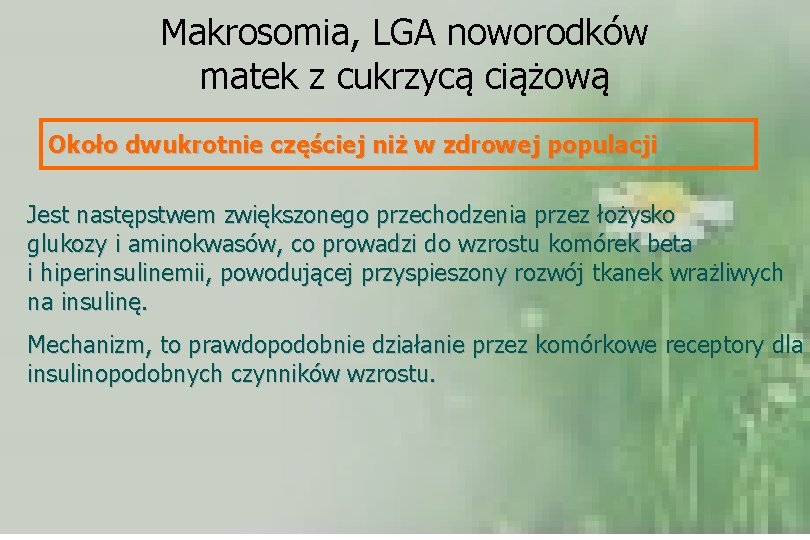 Makrosomia, LGA noworodków matek z cukrzycą ciążową

Około dwukrotnie częściej niż w zdrowej populacji

Jest następstwem zwiększonego przechodzenia przez łożysko glukozy i aminokwasów, co prowadzi do wzrostu komórek beta i hiperinsulinemii, powodującej przyspieszony rozwój tkanek wrażliwych na insulinę.

Mechanizm, to prawdopodobnie działanie przez komórkowe receptory dla insulinopodobnych czynników wzrostu.